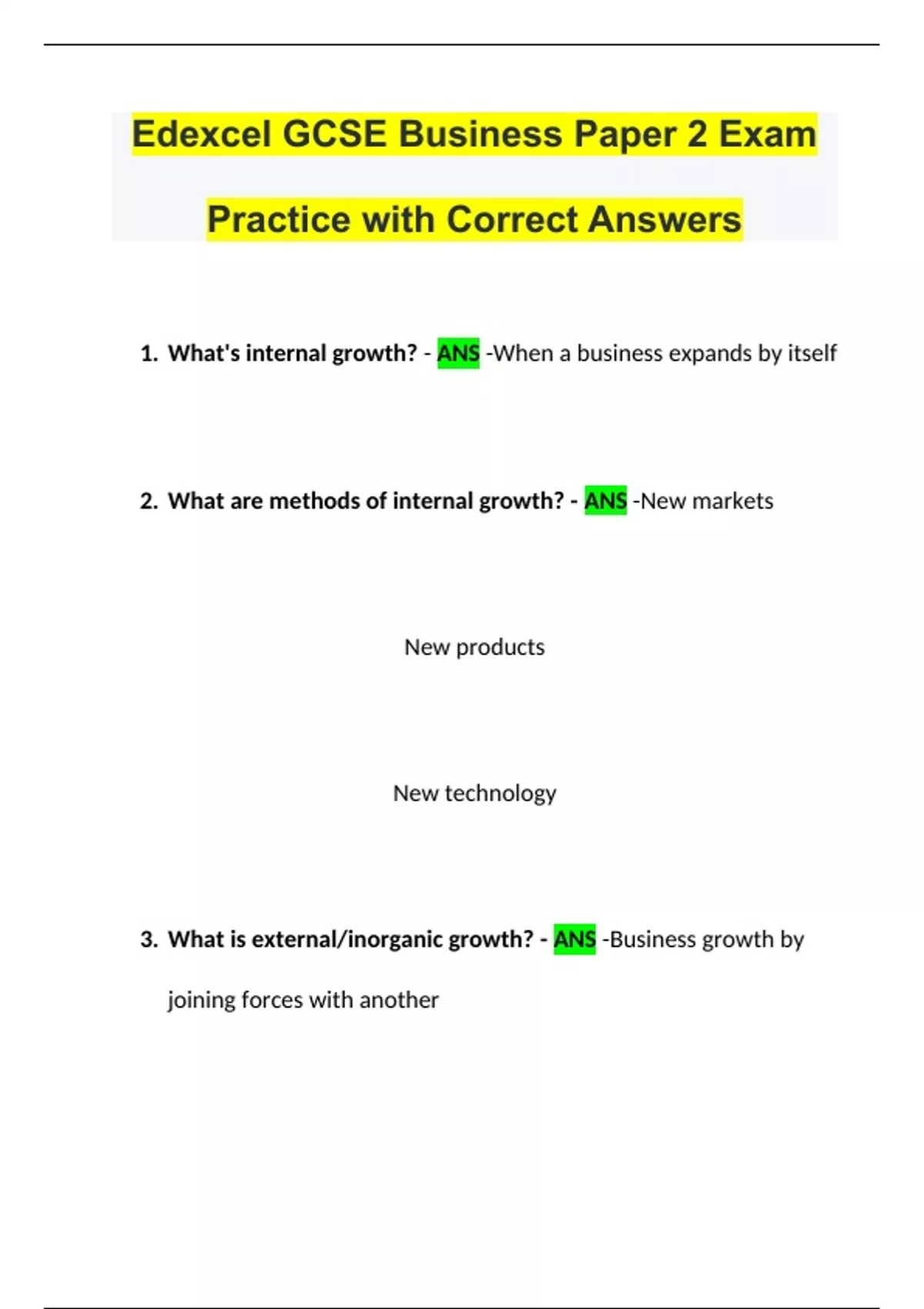 Edexcel GCSE Business Paper 2 Exam Practice with Correct Answers

1. What's internal growth? - ANS -When a business expands by itself

2. What are methods of internal growth? - ANS -New markets

New products

New technology

3. What is external/inorganic growth? - ANS -Business growth by joining forces with another